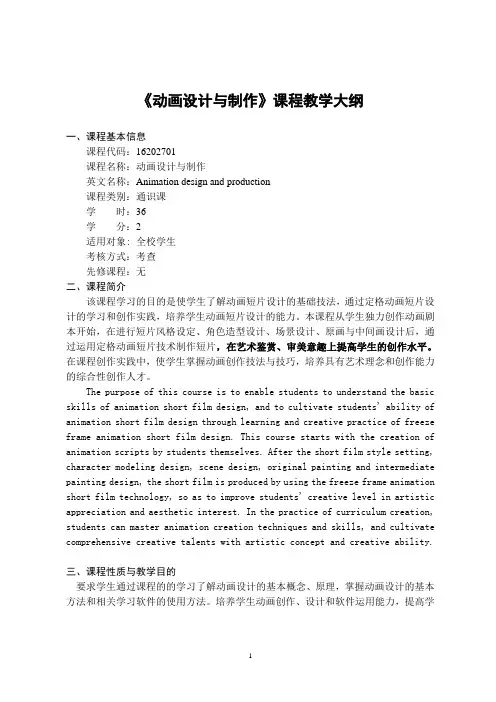 《动画设计与制作》课程教学大纲

一、课程基本信息

课程代码：16202701
课程名称：动画设计与制作
英文名称：Animation design and production
课程类别：通识课
学　　时：36
学　　分：2
适用对象：全校学生
考核方式：考查
先修课程：无

二、课程简介

该课程学习的目的是使学生了解动画短片设计的基础技法，通过定格动画短片设计的学习和创作实践，培养学生动画短片设计的能力。本课程从学生独力创作动画剧本开始，在进行短片风格设定、角色造型设计、场景设计、原画与中间画设计后，通过运用定格动画短片技术制作短片，在艺术鉴赏、审美意趣上提高学生的创作水平。在课程创作实践中，使学生掌握动画创作技法与技巧，培养具有艺术理念和创作能力的综合性创作人才。

The purpose of this course is to enable students to understand the basic skills of animation short film design, and to cultivate students' ability of animation short film design through learning and creative practice of freeze frame animation short film design. This course starts with the creation of animation scripts by students themselves. After the short film style setting, character modeling design, scene design, original painting and intermediate painting design, the short film is produced by using the freeze frame animation short film technology, so as to improve students' creative level in artistic appreciation and aesthetic interest. In the practice of curriculum creation, students can master animation creation techniques and skills, and cultivate comprehensive creative talents with artistic concept and creative ability.

三、课程性质与教学目的

要求学生通过课程的的学习了解动画设计的基本概念、原理，掌握动画设计的基本方法和相关学习软件的使用方法。培养学生动画创作、设计和软件运用能力，提高学

1